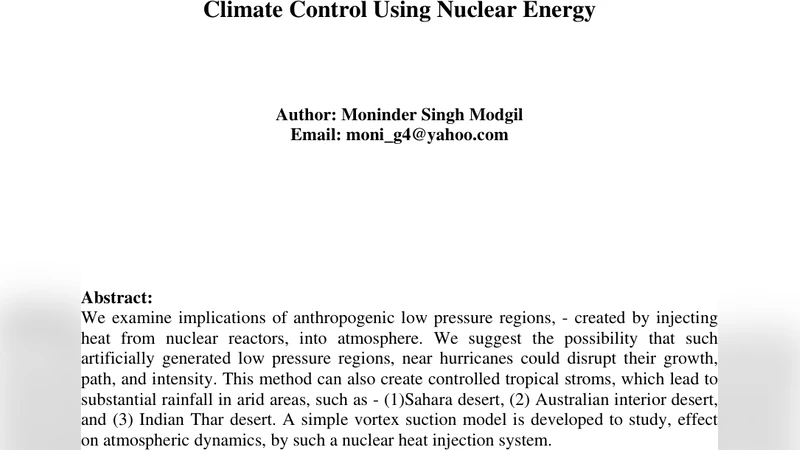 Climate Control Using Nuclear Energy

Author: Moninder Singh Modgil
Email: moni_g4@yahoo.com

Abstract:
We examine implications of anthropogenic low pressure regions, - created by injecting heat from nuclear reactors, into atmosphere. We suggest the possibility that such artificially generated low pressure regions, near hurricanes could disrupt their growth, path, and intensity. This method can also create controlled tropical stroms, which lead to substantial rainfall in arid areas, such as - (1)Sahara desert, (2) Australian interior desert, and (3) Indian Thar desert. A simple vortex suction model is developed to study, effect on atmospheric dynamics, by such a nuclear heat injection system.